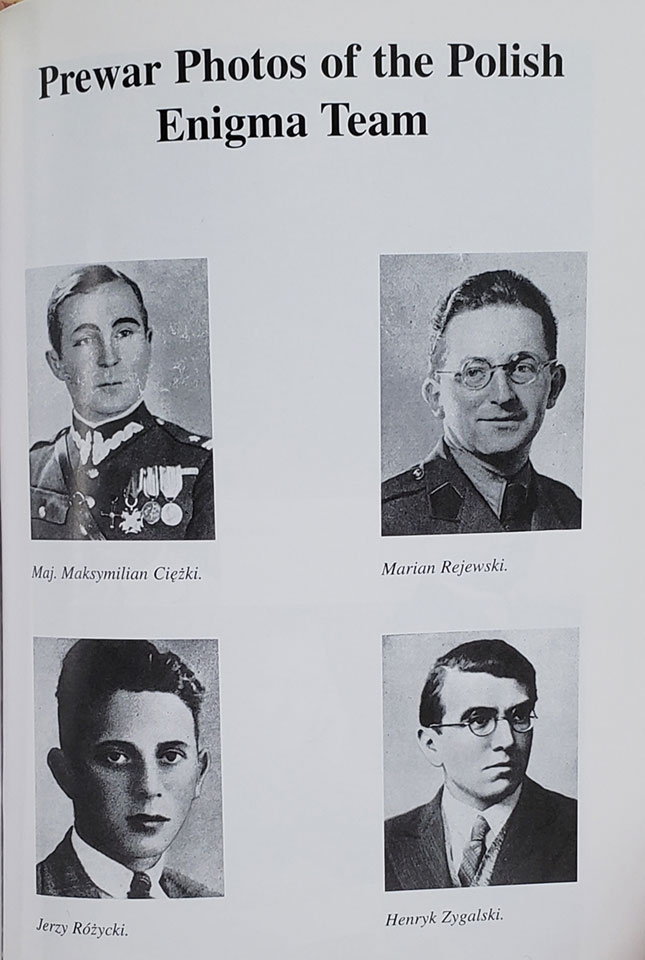 Prewar Photos of the Polish Enigma Team

Maj. Maksymilian Ciężki.

Marian Rejewski.

Jerzy Różycki.

Henryk Zygalski.